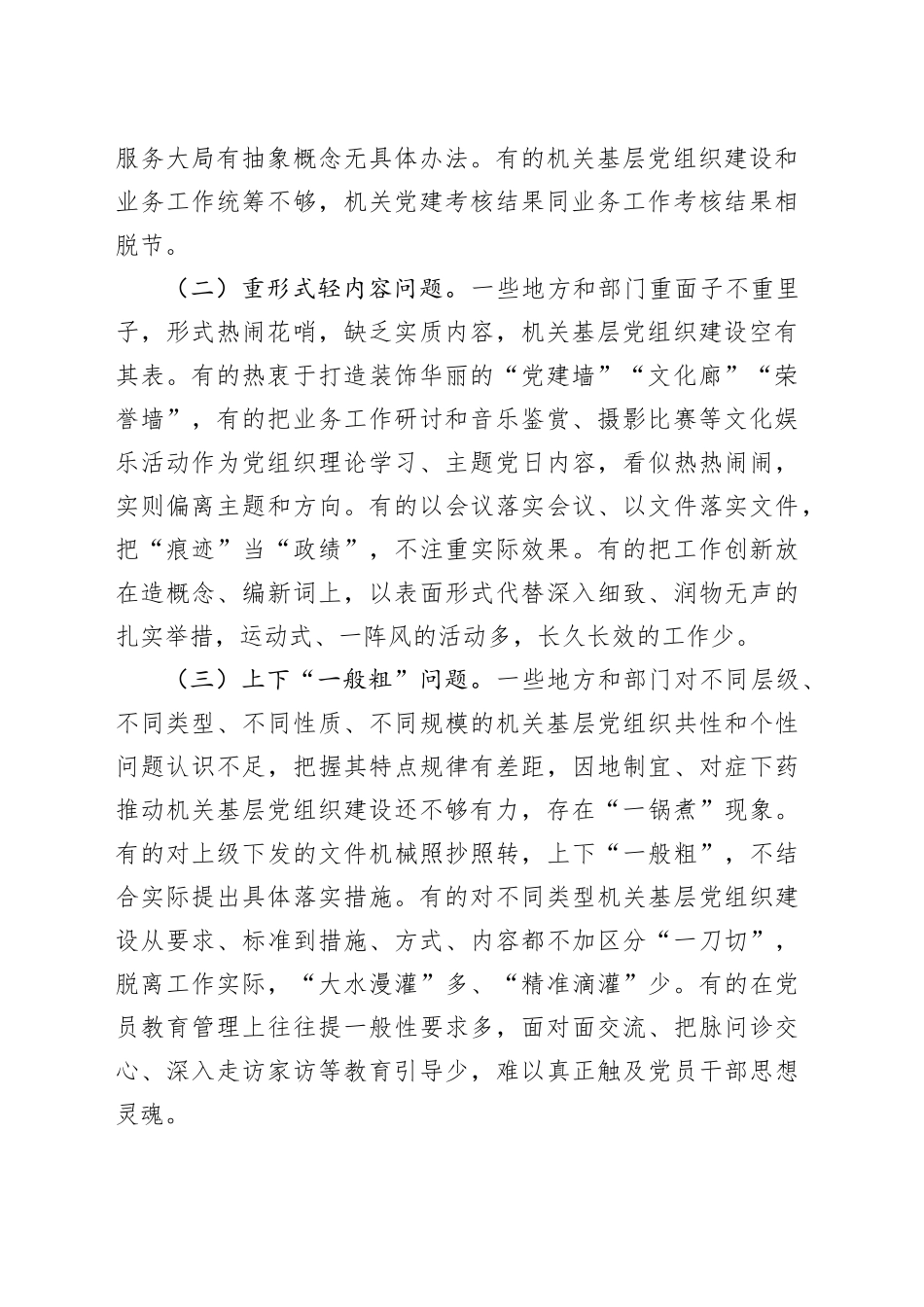 服务大局有抽象概念无具体办法。有的机关基层党组织建设和业务工作统筹不够，机关党建考核结果同业务工作考核结果相脱节。

（二）重形式轻内容问题。一些地方和部门重面子不重里子，形式热闹花哨，缺乏实质内容，机关基层党组织建设空有其表。有的热衷于打造装饰华丽的“党建墙”“文化廊”“荣誉墙”，有的把业务工作研讨和音乐鉴赏、摄影比赛等文化娱乐活动作为党组织理论学习、主题党日内容，看似热热闹闹，实则偏离主题和方向。有的以会议落实会议、以文件落实文件，把“痕迹”当“政绩”，不注重实际效果。有的把工作创新放在造概念、编新词上，以表面形式代替深入细致、润物无声的扎实举措，运动式、一阵风的活动多，长久长效的工作少。

（三）上下“一般粗”问题。一些地方和部门对不同层级、不同类型、不同性质、不同规模的机关基层党组织共性和个性问题认识不足，把握其特点规律有差距，因地制宜、对症下药推动机关基层党组织建设还不够有力，存在“一锅煮”现象。有的对上级下发的文件机械照抄照转，上下“一般粗”，不结合实际提出具体落实措施。有的对不同类型机关基层党组织建设从要求、标准到措施、方式、内容都不加区分“一刀切”，脱离工作实际，“大水漫灌”多、“精准滴灌”少。有的在党员教育管理上往往提一般性要求多，面对面交流、把脉问诊交心、深入走访家访等教育引导少，难以真正触及党员干部思想灵魂。